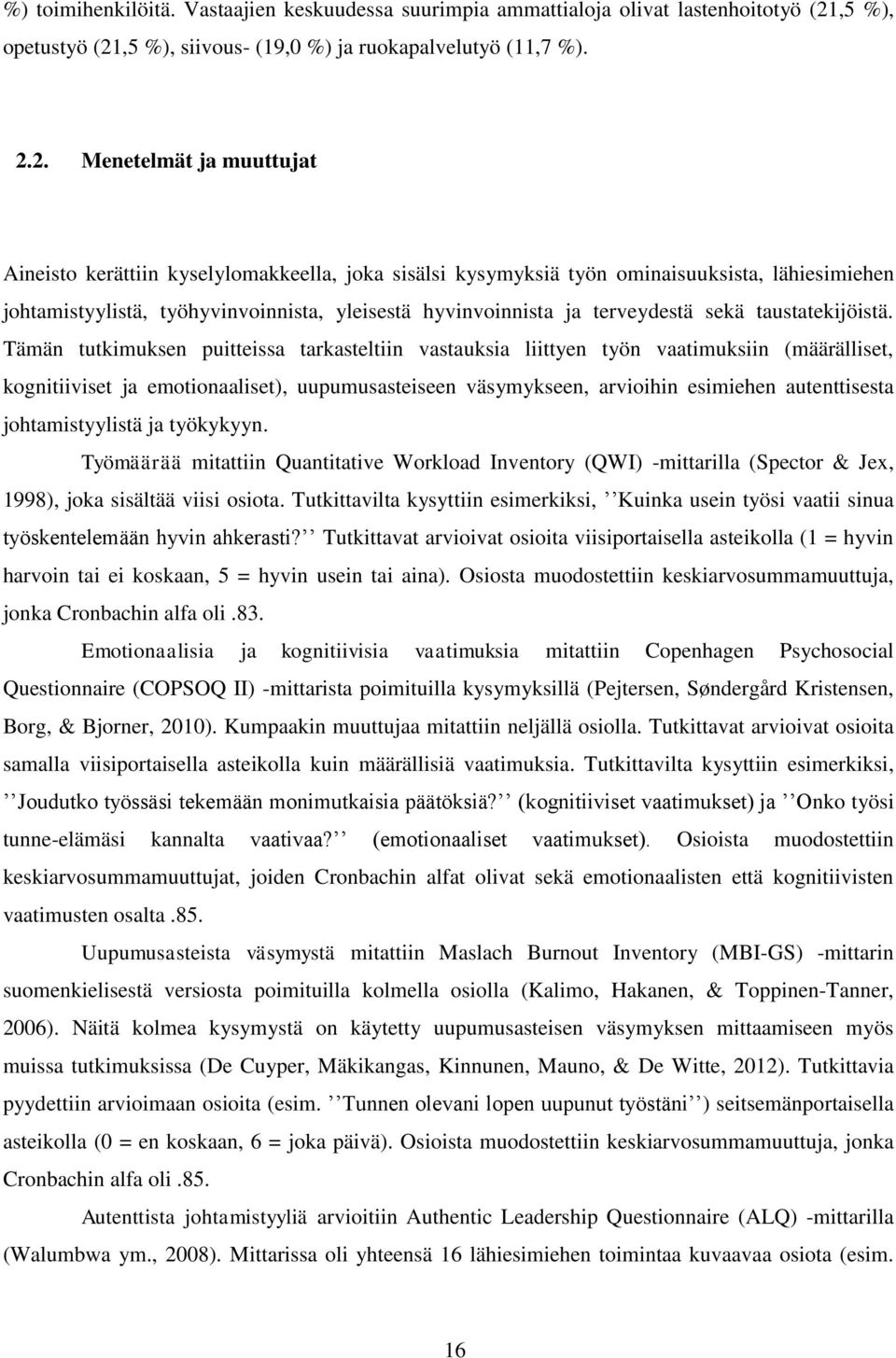 %) toimihenkilöitä. Vastaajien keskuudessa suurimpia ammattialoja olivat lastenhoitotyö (21,5 %), opetustyö (21,5 %), siivous- (19,0 %) ja ruokapalvelutyö (11,7 %).

2.2. Menetelmät ja muuttujat

Aineisto kerättiin kyselylomakkeella, joka sisälsi kysymyksiä työn ominaisuuksista, lähiesimiehen johtamistyylistä, työhyvinvoinnista, yleisestä hyvinvoinnista ja terveydestä sekä taustatekijöistä. Tämän tutkimuksen puitteissa tarkasteltiin vastauksia liittyen työn vaatimuksiin (määrälliset, kognitiiviset ja emotionaaliset), uupumusasteiseen väsymykseen, arvioihin esimiehen autenttisesta johtamistyylistä ja työkykyyn.

Työmäärää mitattiin Quantitative Workload Inventory (QWI) -mittarilla (Spector & Jex, 1998), joka sisältää viisi osiota. Tutkittavilta kysyttiin esimerkiksi, ’’Kuinka usein työsi vaatii sinua työskentelemään hyvin ahkerasti?’’ Tutkittavat arvioivat osioita viisiportaisella asteikolla (1 = hyvin harvoin tai ei koskaan, 5 = hyvin usein tai aina). Osiosta muodostettiin keskiarvosummamuuttuja, jonka Cronbachin alfa oli .83.

Emotionaalisia ja kognitiivisia vaatimuksia mitattiin Copenhagen Psychosocial Questionnaire (COPSOQ II) -mittarista poimituilla kysymyksillä (Pejtersen, Søndergård Kristensen, Borg, & Bjorner, 2010). Kumpaakin muuttujaa mitattiin neljällä osiolla. Tutkittavat arvioivat osioita samalla viisiportaisella asteikolla kuin määrällisiä vaatimuksia. Tutkittavilta kysyttiin esimerkiksi, ’’Joudutko työssäsi tekemään monimutkaisia päätöksiä?’’ (kognitiiviset vaatimukset) ja ’’Onko työsi tunne-elämäsi kannalta vaativaa?’’ (emotionaaliset vaatimukset). Osioista muodostettiin keskiarvosummamuuttujat, joiden Cronbachin alfat olivat sekä emotionaalisten että kognitiivisten vaatimusten osalta .85.

Uupumusasteista väsymystä mitattiin Maslach Burnout Inventory (MBI-GS) -mittarin suomenkielisestä versiosta poimituilla kolmella osiolla (Kalimo, Hakanen, & Toppinen-Tanner, 2006). Näitä kolmea kysymystä on käytetty uupumusasteisen väsymyksen mittaamiseen myös muissa tutkimuksissa (De Cuyper, Mäkikangas, Kinnunen, Mauno, & De Witte, 2012). Tutkittavia pyydettiin arvioimaan osioita (esim. ’’Tunnen olevani lopen uupunut työstäni’’) seitsemänportaisella asteikolla (0 = en koskaan, 6 = joka päivä). Osioista muodostettiin keskiarvosummamuuttuja, jonka Cronbachin alfa oli .85.

Autenttista johtamistyyliä arvioitiin Authentic Leadership Questionnaire (ALQ) -mittarilla (Walumbwa ym., 2008). Mittarissa oli yhteensä 16 lähiesimiehen toimintaa kuvaavaa osiota (esim.

16